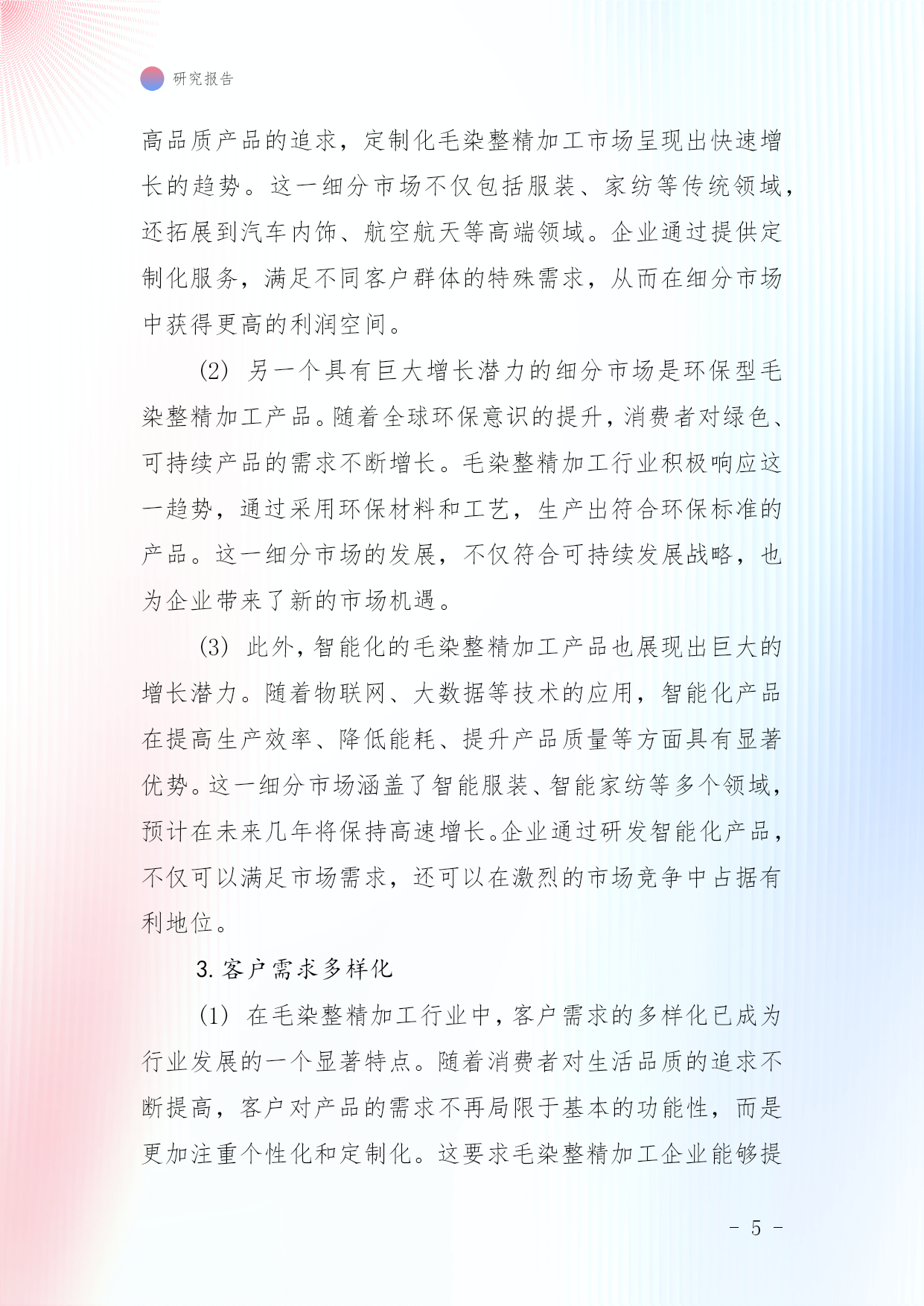 研究报告

高品质产品的追求，定制化毛染整精加工市场呈现出快速增长的趋势。这一细分市场不仅包括服装、家纺等传统领域，还拓展到汽车内饰、航空航天等高端领域。企业通过提供定制化服务，满足不同客户群体的特殊需求，从而在细分市场中获得更高的利润空间。

(2) 另一个具有巨大增长潜力的细分市场是环保型毛染整精加工产品。随着全球环保意识的提升，消费者对绿色、可持续产品的需求不断增长。毛染整精加工行业积极响应这一趋势，通过采用环保材料和工艺，生产出符合环保标准的产品。这一细分市场的发展，不仅符合可持续发展战略，也为企业带来了新的市场机遇。

(3) 此外，智能化的毛染整精加工产品也展现出巨大的增长潜力。随着物联网、大数据等技术的应用，智能化产品在提高生产效率、降低能耗、提升产品质量等方面具有显著优势。这一细分市场涵盖了智能服装、智能家纺等多个领域，预计在未来几年将保持高速增长。企业通过研发智能化产品，不仅可以满足市场需求，还可以在激烈的市场竞争中占据有利地位。

3. 客户需求多样化

(1) 在毛染整精加工行业中，客户需求的多样化已成为行业发展的一个显著特点。随着消费者对生活品质的追求不断提高，客户对产品的需求不再局限于基本的功能性，而是更加注重个性化和定制化。这要求毛染整精加工企业能够提

- 5 -